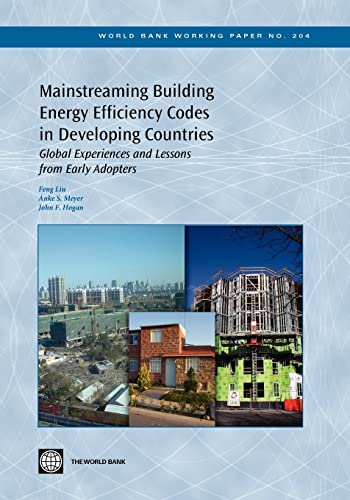 WORLD BANK WORKING PAPER NO. 204

Mainstreaming Building Energy Efficiency Codes in Developing Countries

Global Experiences and Lessons from Early Adopters

Feng Liu
Anke S. Meyer
John F. Hogan

THE WORLD BANK